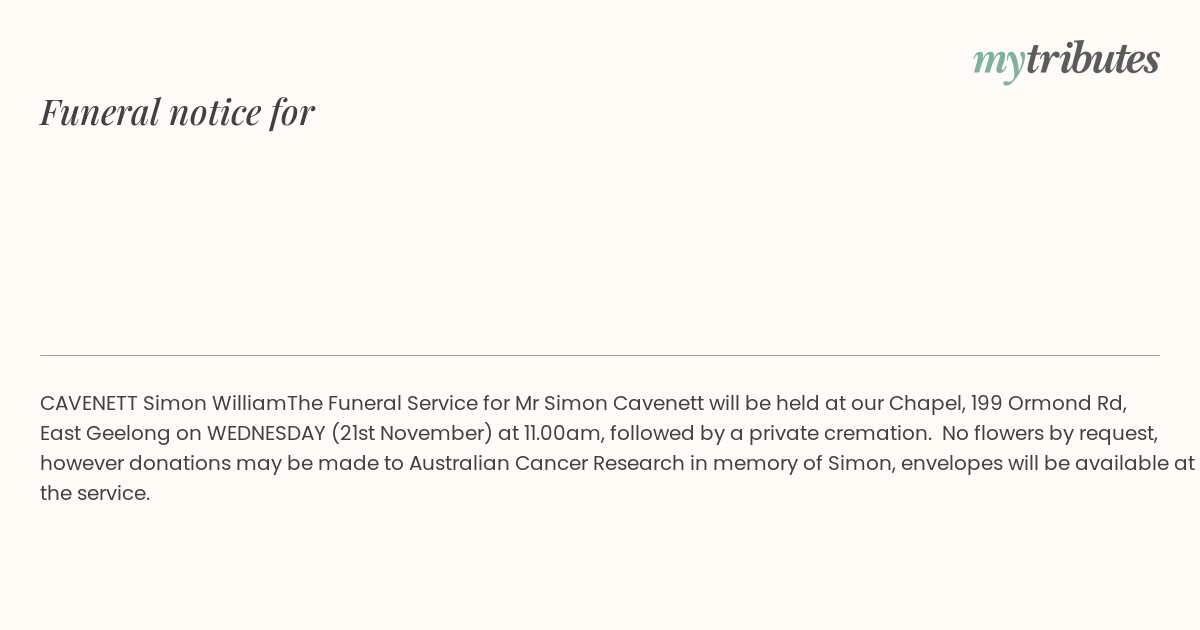 mytributes

Funeral notice for

CAVENETT Simon WilliamThe Funeral Service for Mr Simon Cavenett will be held at our Chapel, 199 Ormond Rd, East Geelong on WEDNESDAY (21st November) at 11.00am, followed by a private cremation. No flowers by request, however donations may be made to Australian Cancer Research in memory of Simon, envelopes will be available at the service.